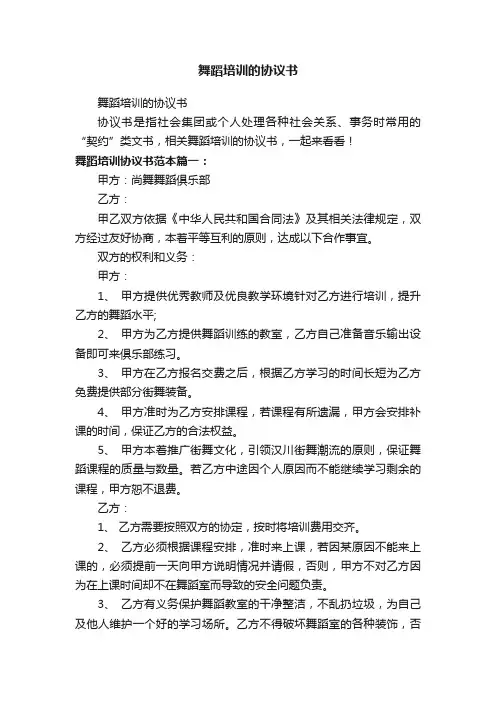 舞蹈培训的协议书

舞蹈培训的协议书

协议书是指社会集团或个人处理各种社会关系、事务时常用的“契约”类文书，相关舞蹈培训的协议书，一起来看看！

舞蹈培训协议书范本篇一：

甲方：尚舞舞蹈俱乐部

乙方：

甲乙双方依据《中华人民共和国合同法》及其相关法律规定，双方经过友好协商，本着平等互利的原则，达成以下合作事宜。

双方的权利和义务：

甲方：

1、 甲方提供优秀教师及优良教学环境针对乙方进行培训，提升乙方的舞蹈水平;

2、 甲方为乙方提供舞蹈训练的教室，乙方自己准备音乐输出设备即可来俱乐部练习。

3、 甲方在乙方报名交费之后，根据乙方学习的时间长短为乙方免费提供部分街舞装备。

4、 甲方准时为乙方安排课程，若课程有所遗漏，甲方会安排补课的时间，保证乙方的合法权益。

5、 甲方本着推广街舞文化，引领汉川街舞潮流的原则，保证舞蹈课程的质量与数量。若乙方中途因个人原因而不能继续学习剩余的课程，甲方恕不退费。

乙方：

1、 乙方需要按照双方的协定，按时将培训费用交齐。

2、 乙方必须根据课程安排，准时来上课，若因某原因不能来上课的，必须提前一天向甲方说明情况并请假，否则，甲方不对乙方因为在上课时间却不在舞蹈室而导致的安全问题负责。

3、 乙方有义务保护舞蹈教室的干净整洁，不乱扔垃圾，为自己及他人维护一个好的学习场所。乙方不得破坏舞蹈室的各种装饰，否